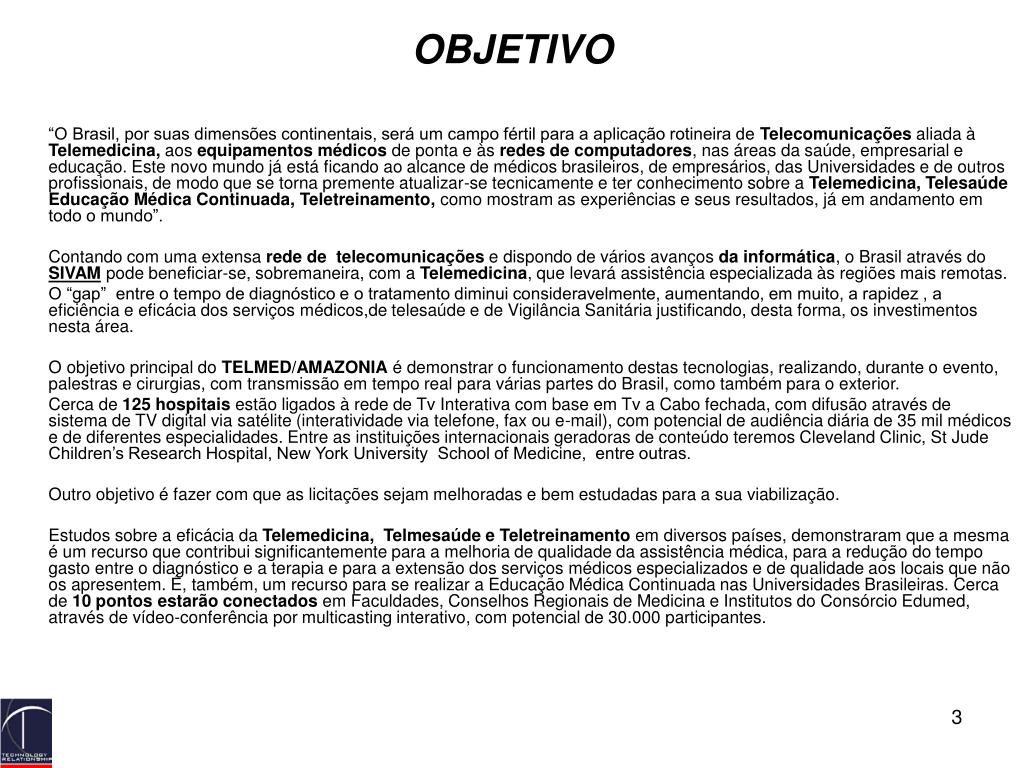 OBJETIVO

“O Brasil, por suas dimensões continentais, será um campo fértil para a aplicação rotineira de Telecomunicações aliada à Telemedicina, aos equipamentos médicos de ponta e às redes de computadores, nas áreas da saúde, empresarial e educação. Este novo mundo já está ficando ao alcance de médicos brasileiros, de empresários, das Universidades e de outros profissionais, de modo que se torna premente atualizar-se tecnicamente e ter conhecimento sobre a Telemedicina, Telesaúde Educação Médica Continuada, Teletreinamento, como mostram as experiências e seus resultados, já em andamento em todo o mundo”.

Contando com uma extensa rede de telecomunicações e dispondo de vários avanços da informática, o Brasil através do SIVAM pode beneficiar-se, sobremaneira, com a Telemedicina, que levará assistência especializada às regiões mais remotas.
O “gap” entre o tempo de diagnóstico e o tratamento diminui consideravelmente, aumentando, em muito, a rapidez , a eficiência e eficácia dos serviços médicos,de telesaúde e de Vigilância Sanitária justificando, desta forma, os investimentos nesta área.

O objetivo principal do TELMED/AMAZONIA é demonstrar o funcionamento destas tecnologias, realizando, durante o evento, palestras e cirurgias, com transmissão em tempo real para várias partes do Brasil, como também para o exterior.
Cerca de 125 hospitais estão ligados à rede de Tv Interativa com base em Tv a Cabo fechada, com difusão através de sistema de TV digital via satélite (interatividade via telefone, fax ou e-mail), com potencial de audiência diária de 35 mil médicos e de diferentes especialidades. Entre as instituições internacionais geradoras de conteúdo teremos Cleveland Clinic, St Jude Children’s Research Hospital, New York University School of Medicine, entre outras.

Outro objetivo é fazer com que as licitações sejam melhoradas e bem estudadas para a sua viabilização.

Estudos sobre a eficácia da Telemedicina, Telmesaúde e Teletreinamento em diversos países, demonstraram que a mesma é um recurso que contribui significantemente para a melhoria de qualidade da assistência médica, para a redução do tempo gasto entre o diagnóstico e a terapia e para a extensão dos serviços médicos especializados e de qualidade aos locais que não os apresentem. É, também, um recurso para se realizar a Educação Médica Continuada nas Universidades Brasileiras. Cerca de 10 pontos estarão conectados em Faculdades, Conselhos Regionais de Medicina e Institutos do Consórcio Edumed, através de vídeo-conferência por multicasting interativo, com potencial de 30.000 participantes.

TECHNOLOGY RELATIONSHIP

3